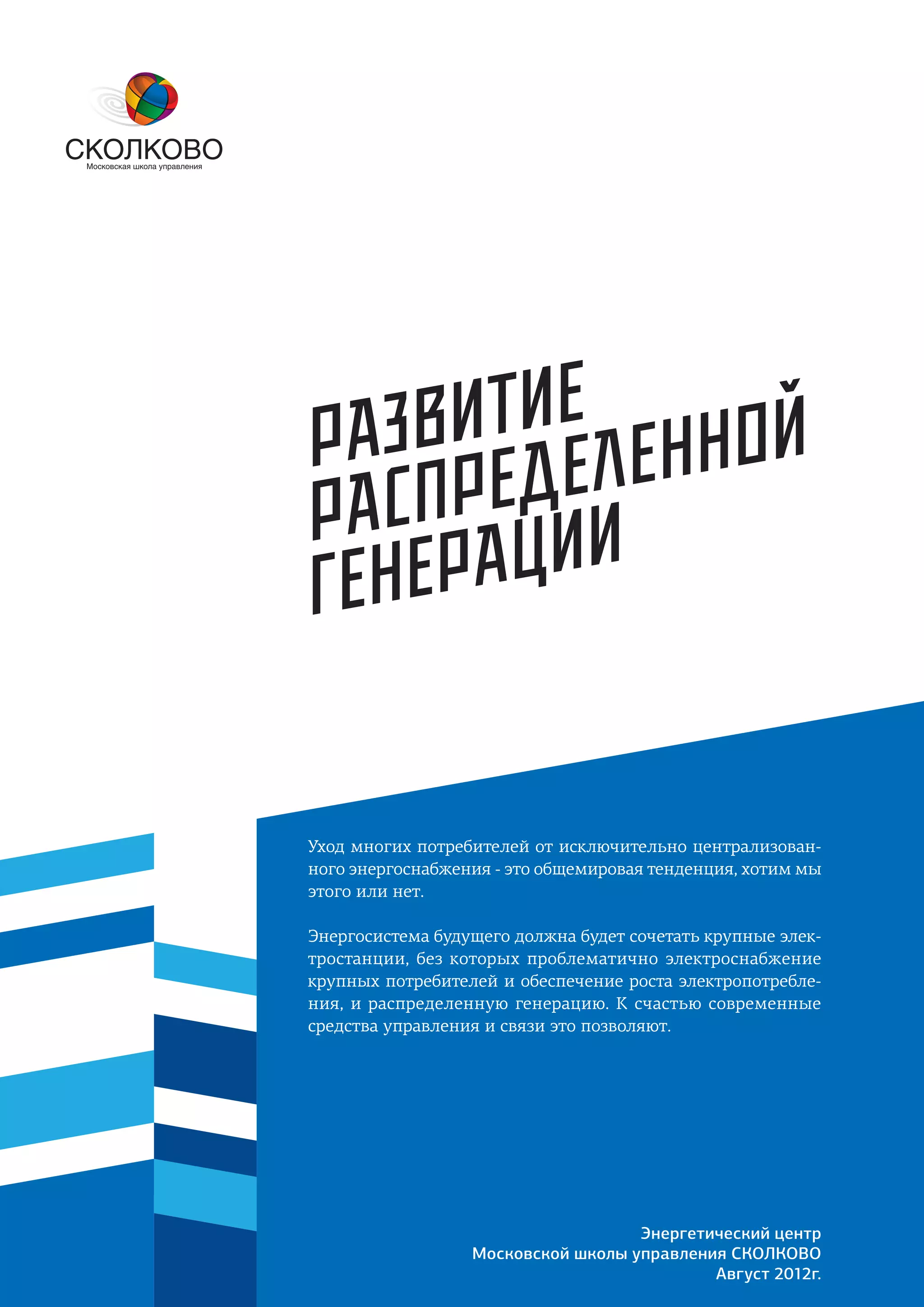 СКОЛКОВО
Московская школа управления

РАЗВИТИЕ РАСПРЕДЕЛЕННОЙ ГЕНЕРАЦИИ

Уход многих потребителей от исключительно централизованного энергоснабжения - это общемировая тенденция, хотим мы этого или нет.

Энергосистема будущего должна будет сочетать крупные электростанции, без которых проблематично электроснабжение крупных потребителей и обеспечение роста электропотребления, и распределенную генерацию. К счастью современные средства управления и связи это позволяют.

Энергетический центр
Московской школы управления СКОЛКОВО
Август 2012г.